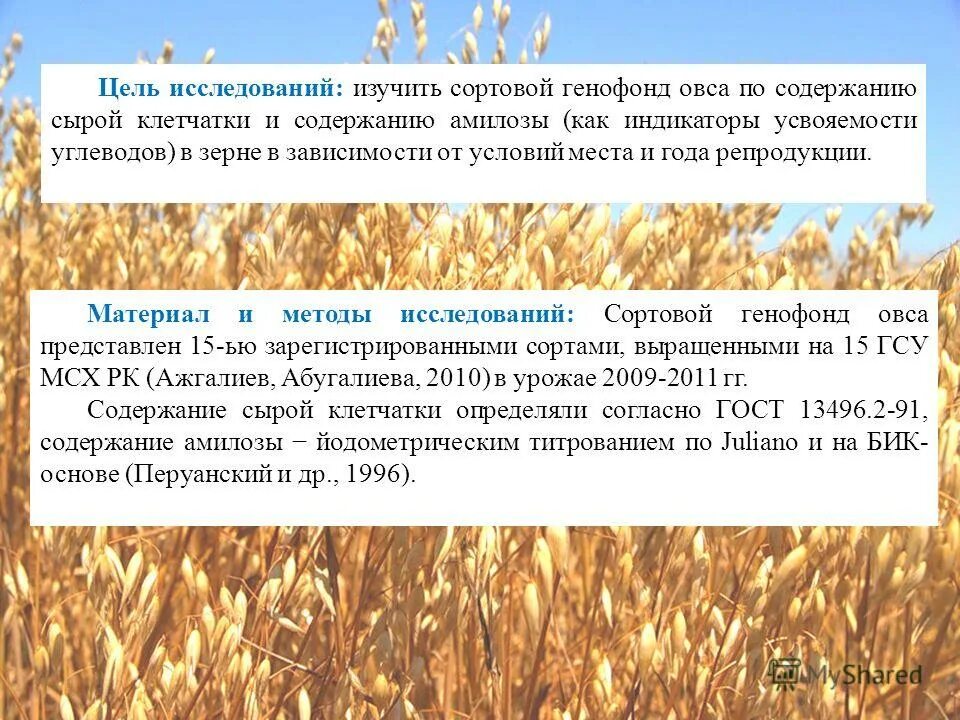 Цель исследований: изучить сортовой генофонд овса по содержанию сырой клетчатки и содержанию амилозы (как индикаторы усвояемости углеводов) в зерне в зависимости от условий места и года репродукции.

Материал и методы исследований: Сортовой генофонд овса представлен 15-ью зарегистрированными сортами, выращенными на 15 ГСУ МСХ РК (Ажгалиев, Абугалиева, 2010) в урожае 2009-2011 гг.

Содержание сырой клетчатки определяли согласно ГОСТ 13496.2-91, содержание амилозы − йодометрическим титрованием по Juliano и на БИК-основе (Перуанский и др., 1996).

MyShared